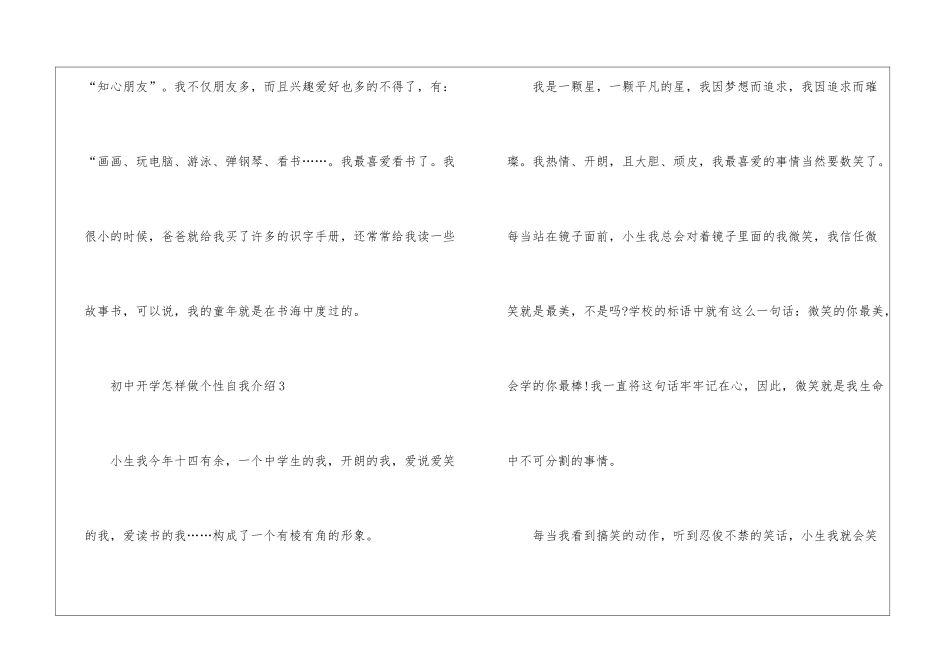 “知心朋友”。我不仅朋友多，而且兴趣爱好也多的不得了，有：“画画、玩电脑、游泳、弹钢琴、看书……。我最喜爱看书了。我很小的时候，爸爸就给我买了许多的识字手册，还常常给我读一些故事书，可以说，我的童年就是在书海中度过的。

初中开学怎样做个性自我介绍3

小生我今年十四有余，一个中学生的我，开朗的我，爱说爱笑的我，爱读书的我……构成了一个有棱有角的形象。

我是一颗星，一颗平凡的星，我因梦想而追求，我因追求而璀璨。我热情、开朗，且大胆、顽皮，我最喜爱的事情当然要数笑了。每当站在镜子面前，小生我总会对着镜子里面的我微笑，我信任微笑就是最美，不是吗?学校的标语中就有这么一句话：微笑的你最美，会学的你最棒!我一直将这句话牢牢记在心，因此，微笑就是我生命中不可分割的事情。

每当我看到搞笑的动作，听到忍俊不禁的笑话，小生我就会笑